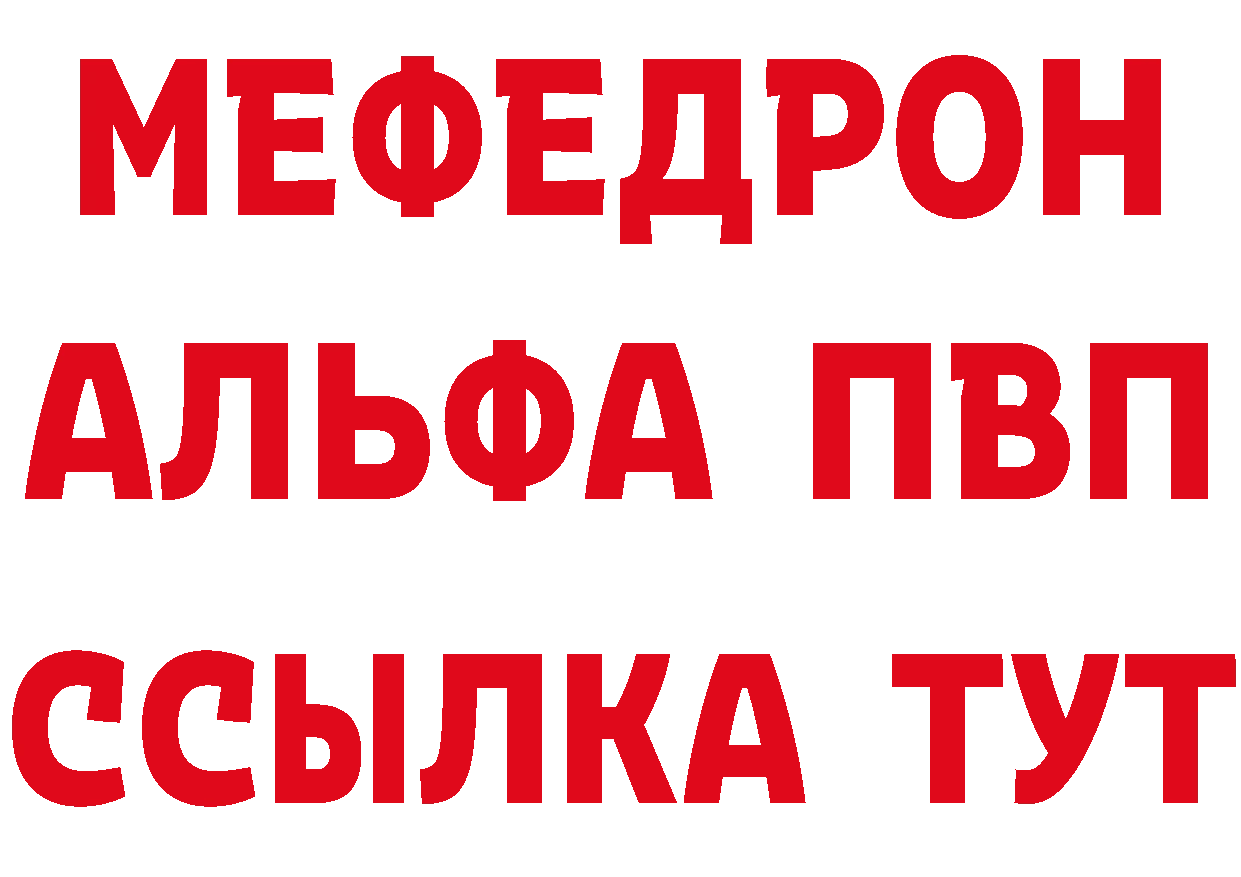 МЕФЕДРОН
АЛЬФА ПВП
ССЫЛКА ТУТ